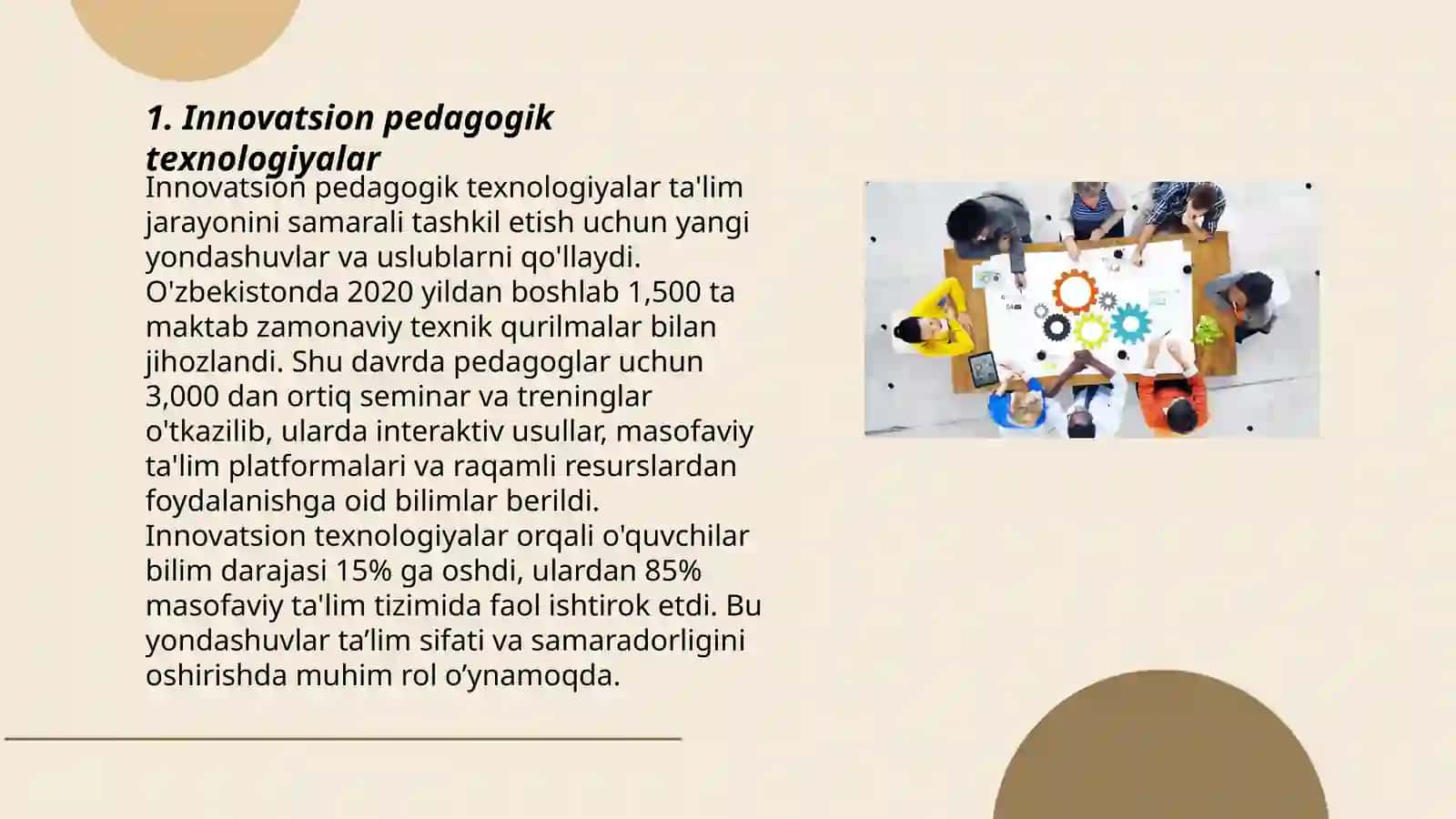 1. Innovatsion pedagogik texnologiyalar

Innovatsion pedagogik texnologiyalar ta'lim jarayonini samarali tashkil etish uchun yangi yondashuvlar va uslublarni qo'llaydi. O'zbekistonda 2020 yildan boshlab 1,500 ta maktab zamonaviy texnik qurilmalar bilan jihozlandi. Shu davrda pedagoglar uchun 3,000 dan ortiq seminar va treninglar o'tkazilib, ularda interaktiv usullar, masofaviy ta'lim platformalari va raqamli resurslardan foydalanishga oid bilimlar berildi. Innovatsion texnologiyalar orqali o'quvchilar bilim darajasi 15% ga oshdi, ulardan 85% masofaviy ta'lim tizimida faol ishtirok etdi. Bu yondashuvlar ta’lim sifati va samaradorligini oshirishda muhim rol o’ynamoqda.